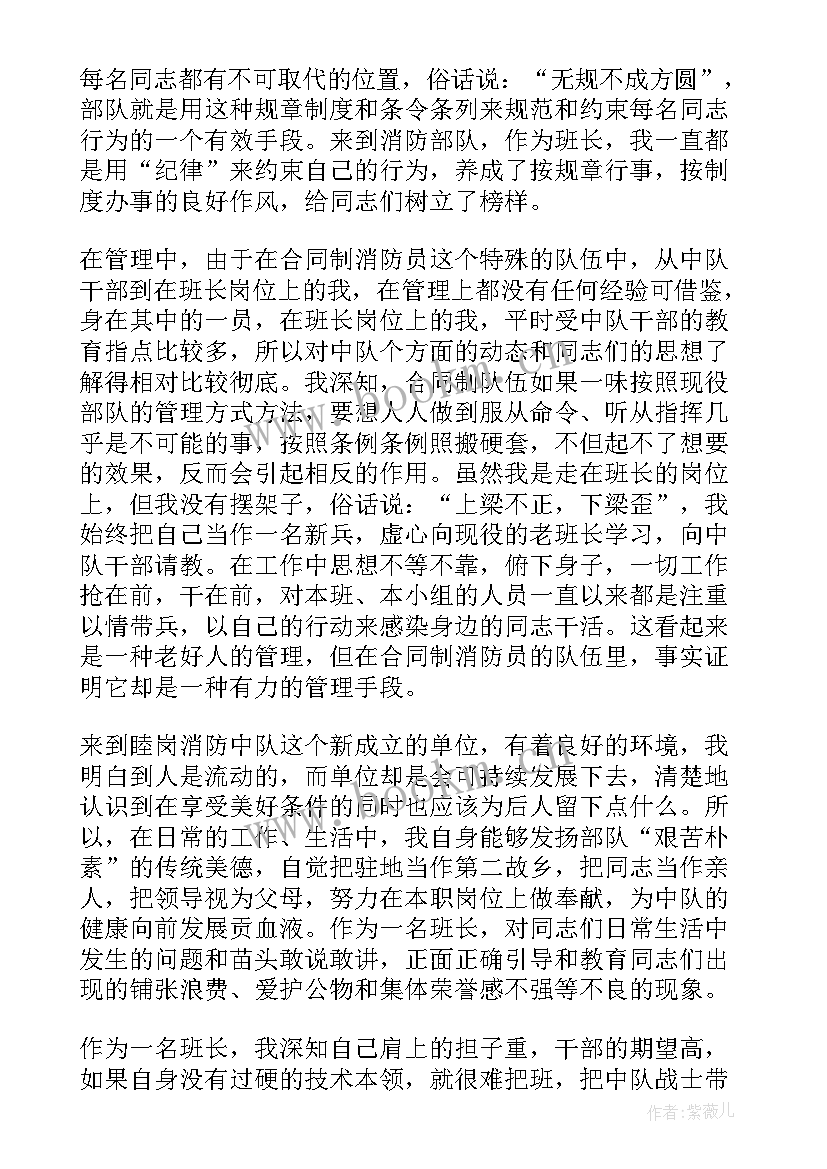 每名同志都有不可取代的位置，俗话说：“无规不成方圆”，部队就是用这种规章制度和条令条列来规范和约束每名同志行为的一个有效手段。来到消防部队，作为班长，我一直都是用“纪律”来约束自己的行为，养成了按规章行事，按制度办事的良好作风，给同志们树立了榜样。

在管理中，由于在合同制消防员这个特殊的队伍中，从中队干部到在班长岗位上的我，在管理上都没有任何经验可借鉴，身在其中的一员，在班长岗位上的我，平时受中队干部的教育指点比较多，所以对中队个方面的动态和同志们的思想了解得相对比较彻底。我深知，合同制队伍如果一味按照现役部队的管理方式方法，要想人人做到服从命令、听从指挥几乎是不可能的事，按照条例条例照搬硬套，不但起不了想要的效果，反而会引起相反的作用。虽然我是走在班长的岗位上，但我没有摆架子，俗话说：“上梁不正，下梁歪”，我始终把自己当作一名新兵，虚心向现役的老班长学习，向中队干部请教。在工作中思想不等不靠，俯下身子，一切工作抢在前，干在前，对本班、本小组的人员一直以来都是注重以情带兵，以自己的行动来感染身边的同志干活。这看起来是一种老好人的管理，但在合同制消防员的队伍里，事实证明它却是一种有力的管理手段。

来到睦岗消防中队这个新成立的单位，有着良好的环境，我明白到人是流动的，而单位却是会可持续发展下去，清楚地认识到在享受美好条件的同时也应该为后人留下点什么。所以，在日常的工作、生活中，我自身能够发扬部队“艰苦朴素”的传统美德，自觉把驻地当作第二故乡，把同志当作亲人，把领导视为父母，努力在本职岗位上做奉献，为中队的健康向前发展贡血液。作为一名班长，对同志们日常生活中发生的问题和苗头敢说敢讲，正面正确引导和教育同志们出现的铺张浪费、爱护公物和集体荣誉感不强等不良的现象。

作为一名班长，我深知自己肩上的担子重，干部的期望高，如果自身没有过硬的技术本领，就很难把班，把中队战士带

作者：紫薇儿